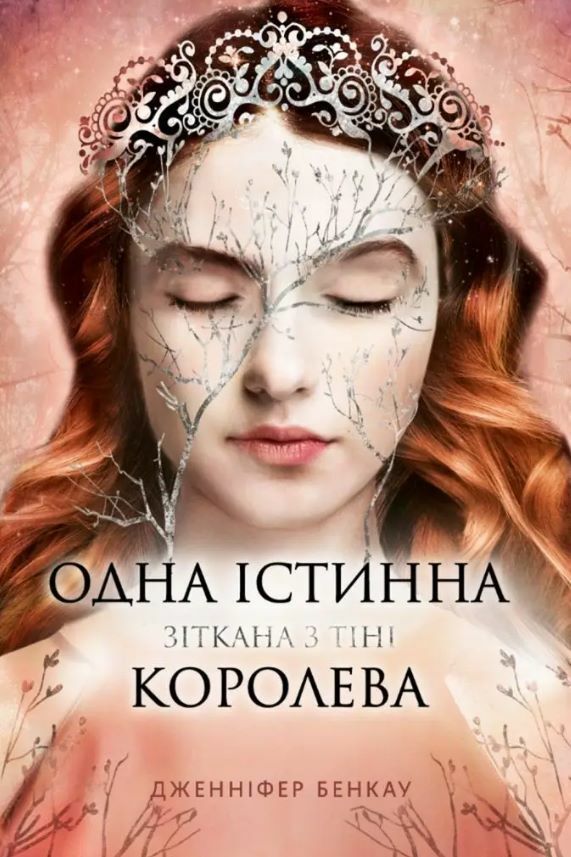 ОДНА ІСТИННА
ЗІТКАНА З ТІНІ
КОРОЛЕВА

ДЖЕННІФЕР БЕНКАУ